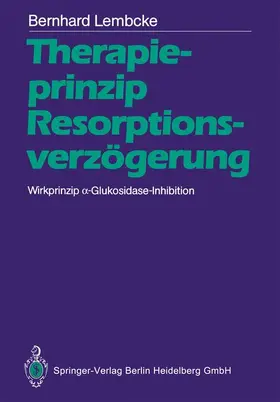 Bernhard Lembcke

Therapieprinzip Resorptionsverzögerung

Wirkprinzip $\alpha$-Glukosidase-Inhibition

Springer-Verlag Berlin Heidelberg GmbH